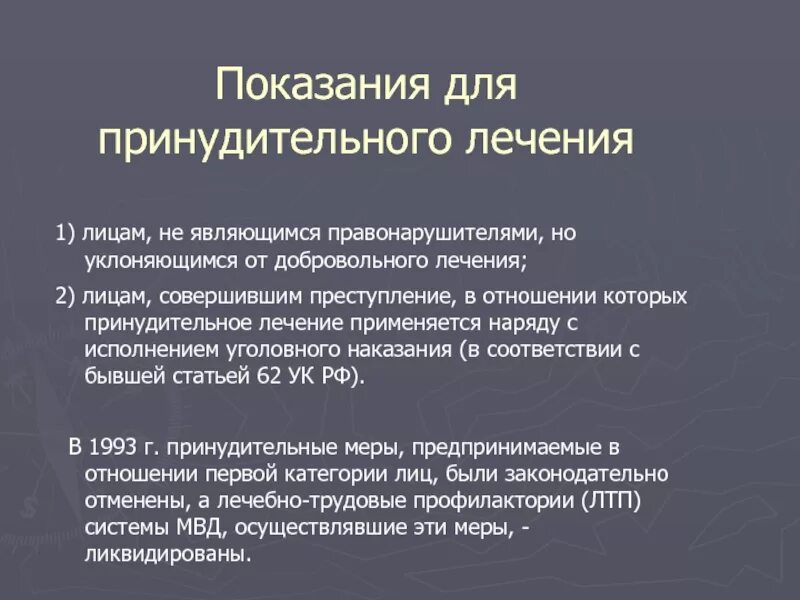 Показания для принудительного лечения

1) лицам, не являющимся правонарушителями, но уклоняющимся от добровольного лечения;

2) лицам, совершившим преступление, в отношении которых принудительное лечение применяется наряду с исполнением уголовного наказания (в соответствии с бывшей статьей 62 УК РФ).

В 1993 г. принудительные меры, предпринимаемые в отношении первой категории лиц, были законодательно отменены, а лечебно-трудовые профилактории (ЛТП) системы МВД, осуществлявшие эти меры, - ликвидированы.